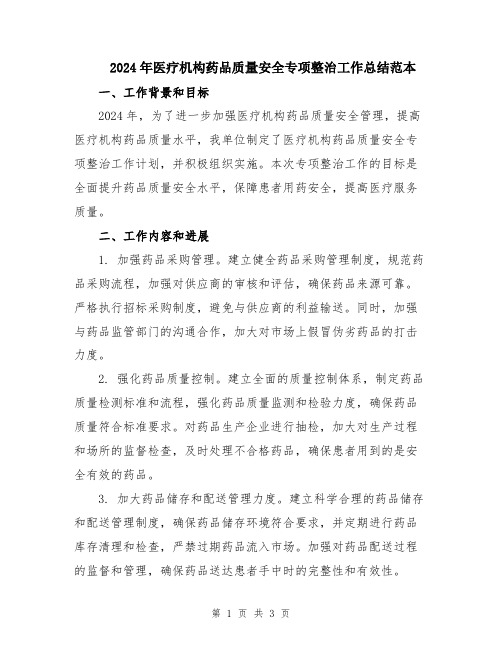 2024年医疗机构药品质量安全专项整治工作总结范本

一、工作背景和目标

2024年，为了进一步加强医疗机构药品质量安全管理，提高医疗机构药品质量水平，我单位制定了医疗机构药品质量安全专项整治工作计划，并积极组织实施。本次专项整治工作的目标是全面提升药品质量安全水平，保障患者用药安全，提高医疗服务质量。

二、工作内容和进展

1. 加强药品采购管理。建立健全药品采购管理制度，规范药品采购流程，加强对供应商的审核和评估，确保药品来源可靠。严格执行招标采购制度，避免与供应商的利益输送。同时，加强与药品监管部门的沟通合作，加大对市场上假冒伪劣药品的打击力度。

2. 强化药品质量控制。建立全面的质量控制体系，制定药品质量检测标准和流程，强化药品质量监测和检验力度，确保药品质量符合标准要求。对药品生产企业进行抽检，加大对生产过程和场所的监督检查，及时处理不合格药品，确保患者用到的是安全有效的药品。

3. 加大药品储存和配送管理力度。建立科学合理的药品储存和配送管理制度，确保药品储存环境符合要求，并定期进行药品库存清理和检查，严禁过期药品流入市场。加强对药品配送过程的监督和管理，确保药品送达患者手中时的完整性和有效性。

第 1 页 共 3 页